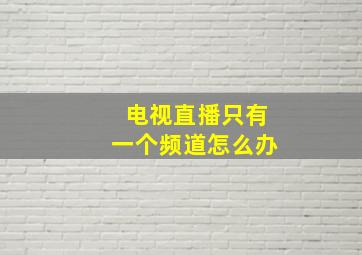 电视直播只有
一个频道怎么办